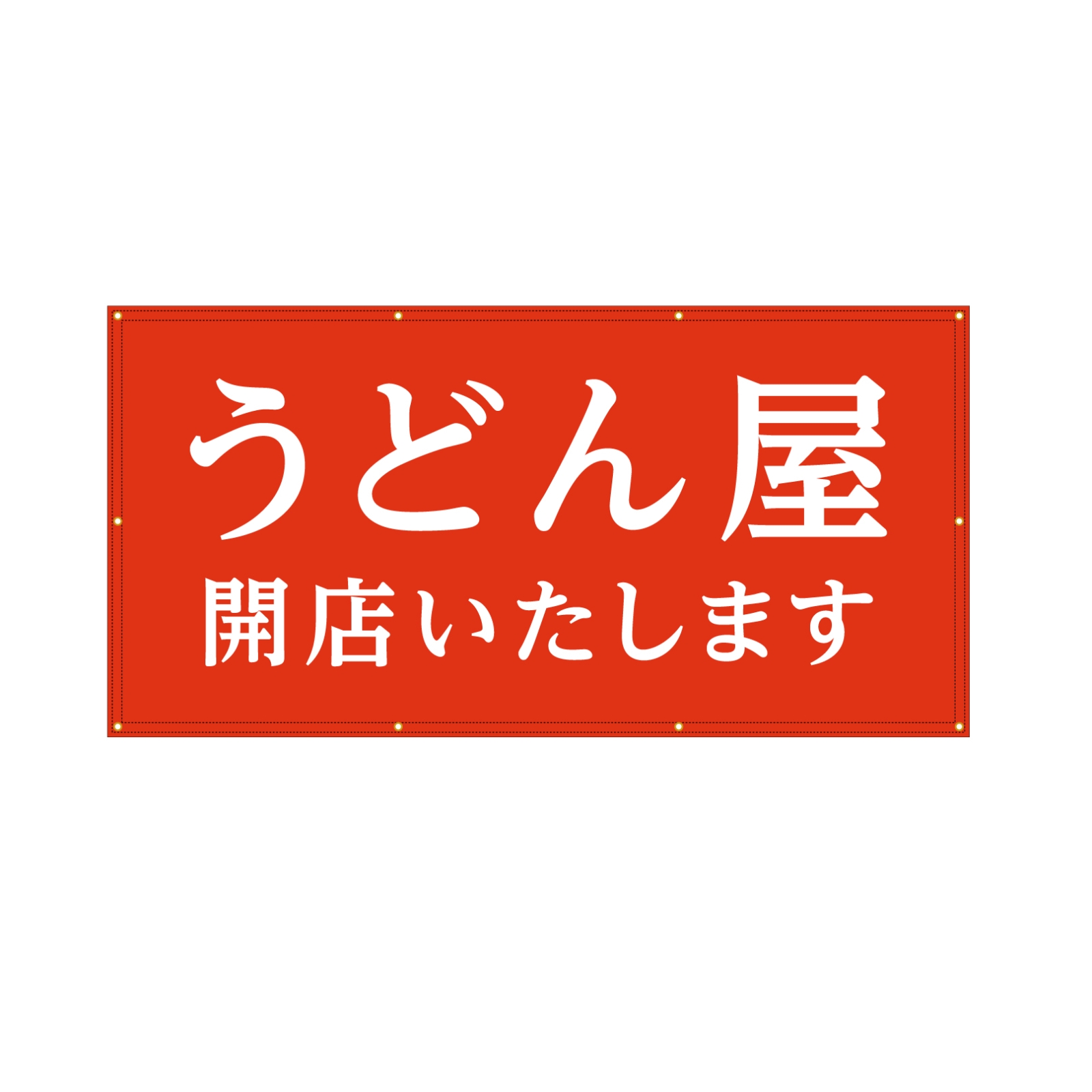 うどん屋
開店いたします